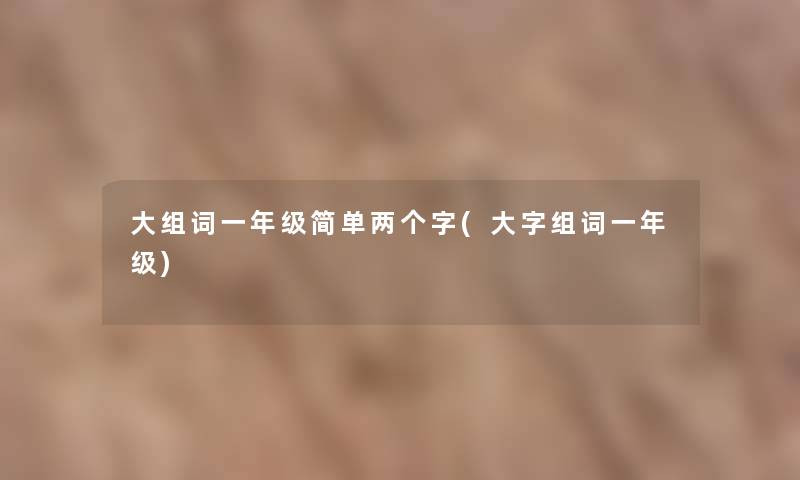 大组词一年级简单两个字(大字组词一年级)